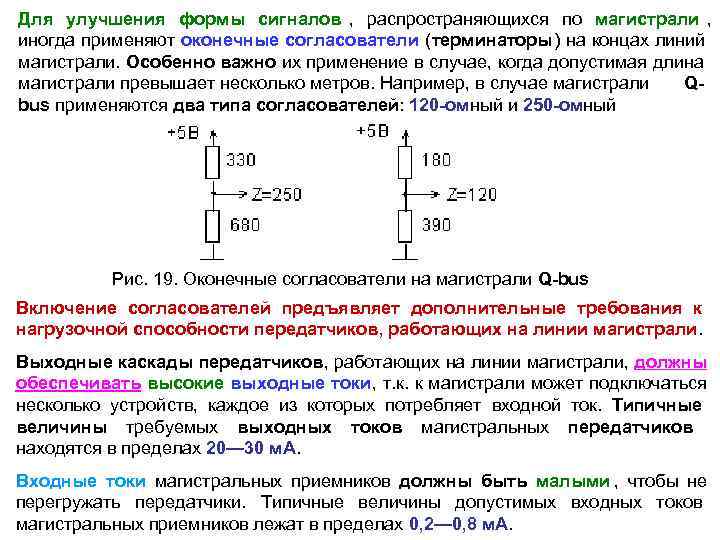 Для улучшения формы сигналов , распространяющихся по магистрали , иногда применяют оконечные согласователи (терминаторы) на концах линий магистрали. Особенно важно их применение в случае, когда допустимая длина магистрали превышает несколько метров. Например, в случае магистрали Q-bus применяются два типа согласователей: 120-омный и 250-омный

+5В
330
Z=250
680

+5В
180
Z=120
390

Рис. 19. Оконечные согласователи на магистрали Q-bus

Включение согласователей предъявляет дополнительные требования к нагрузочной способности передатчиков, работающих на линии магистрали.

Выходные каскады передатчиков, работающих на линии магистрали, должны обеспечивать высокие выходные токи, т.к. к магистрали может подключаться несколько устройств, каждое из которых потребляет входной ток. Типичные величины требуемых выходных токов магистральных передатчиков находятся в пределах 20—30 мА.

Входные токи магистральных приемников должны быть малыми , чтобы не перегружать передатчики. Типичные величины допустимых входных токов магистральных приемников лежат в пределах 0,2—0,8 мА.